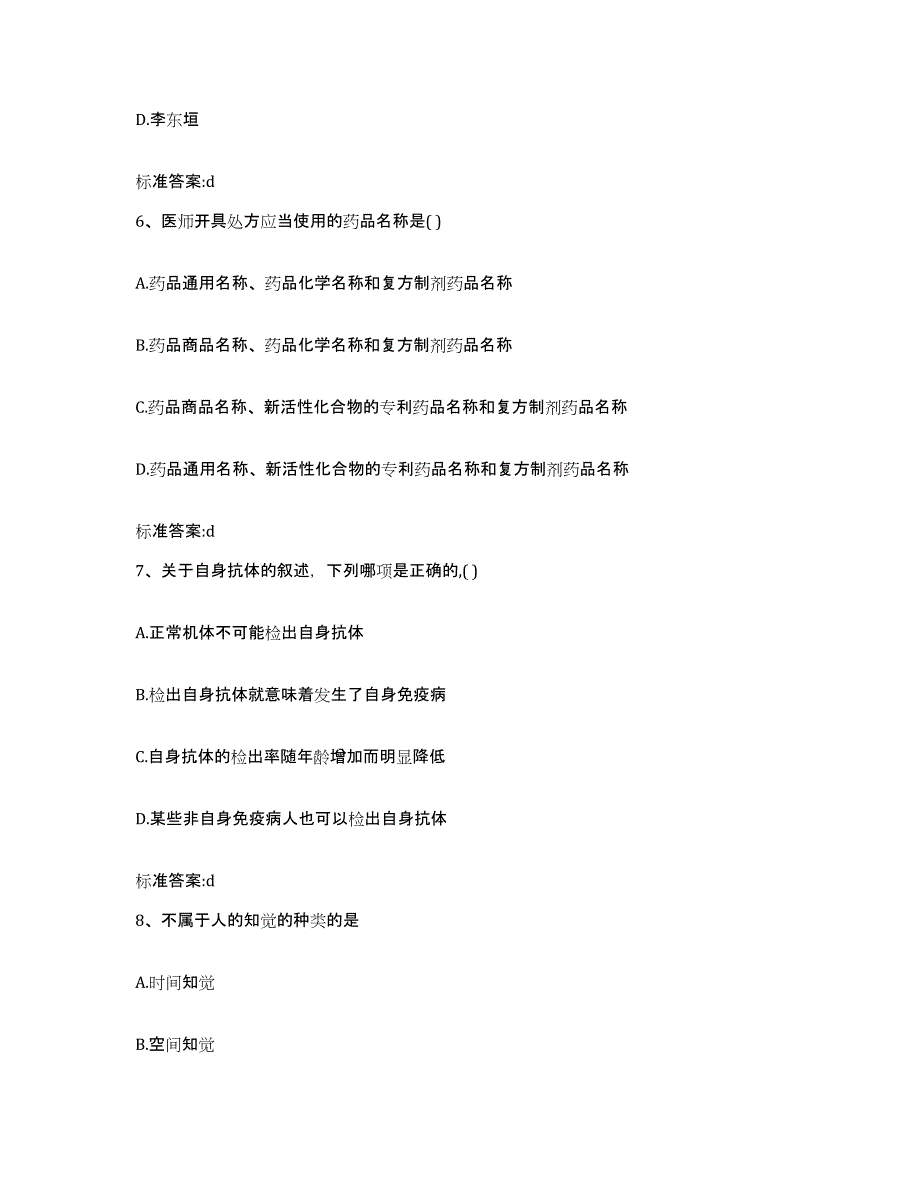 D.李东垣

标准答案:d

6、医师开具处方应当使用的药品名称是( )

A.药品通用名称、药品化学名称和复方制剂药品名称

B.药品商品名称、药品化学名称和复方制剂药品名称

C.药品商品名称、新活性化合物的专利药品名称和复方制剂药品名称

D.药品通用名称、新活性化合物的专利药品名称和复方制剂药品名称

标准答案:d

7、关于自身抗体的叙述，下列哪项是正确的,( )

A.正常机体不可能检出自身抗体

B.检出自身抗体就意味着发生了自身免疫病

C.自身抗体的检出率随年龄增加而明显降低

D.某些非自身免疫病人也可以检出自身抗体

标准答案:d

8、不属于人的知觉的种类的是

A.时间知觉

B.空间知觉